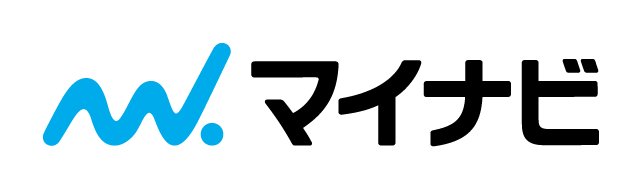 マイナビ